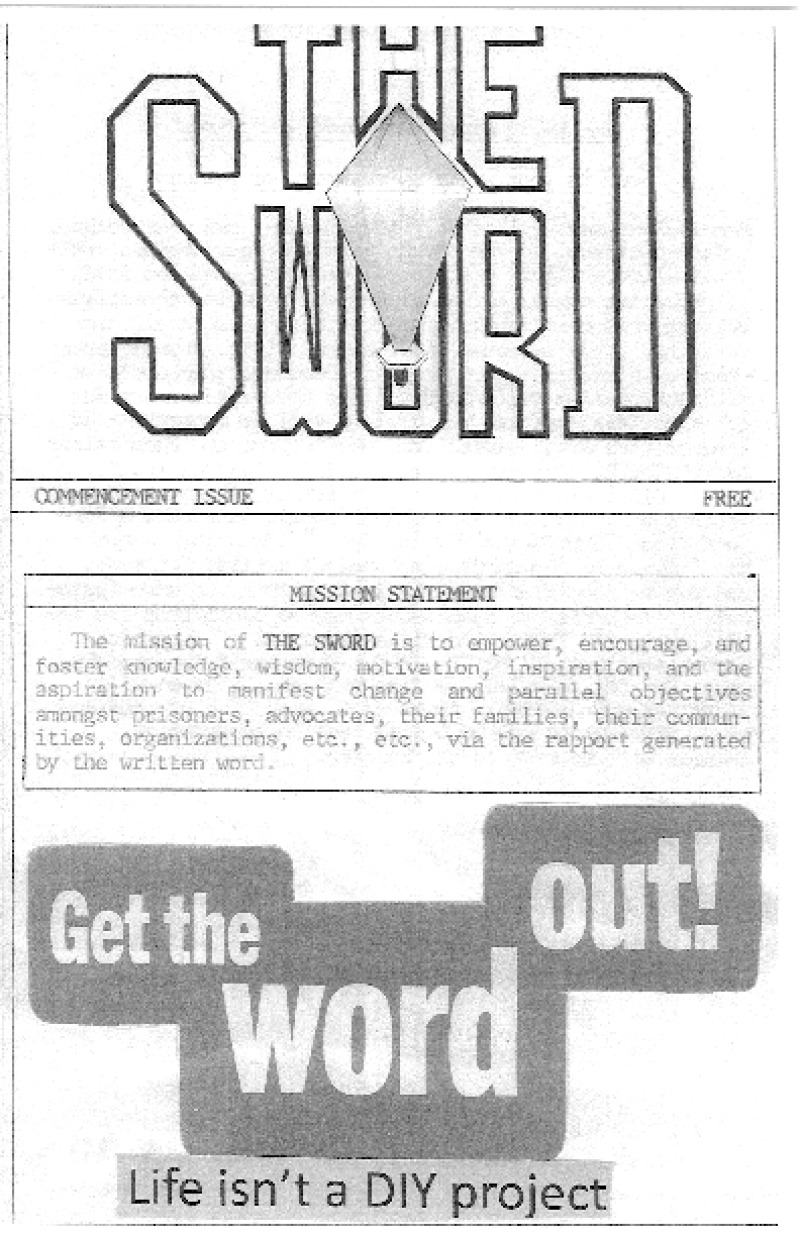 THE SWORD

COMMENCEMENT ISSUE FREE

MISSION STATEMENT

The mission of THE SWORD is to empower, encourage, and foster knowledge, wisdom, motivation, inspiration, and the aspiration to manifest change and parallel objectives amongst prisoners, advocates, their families, their communities, organizations, etc., etc., via the rapport generated by the written word.

Get the word out!

Life isn't a DIY project